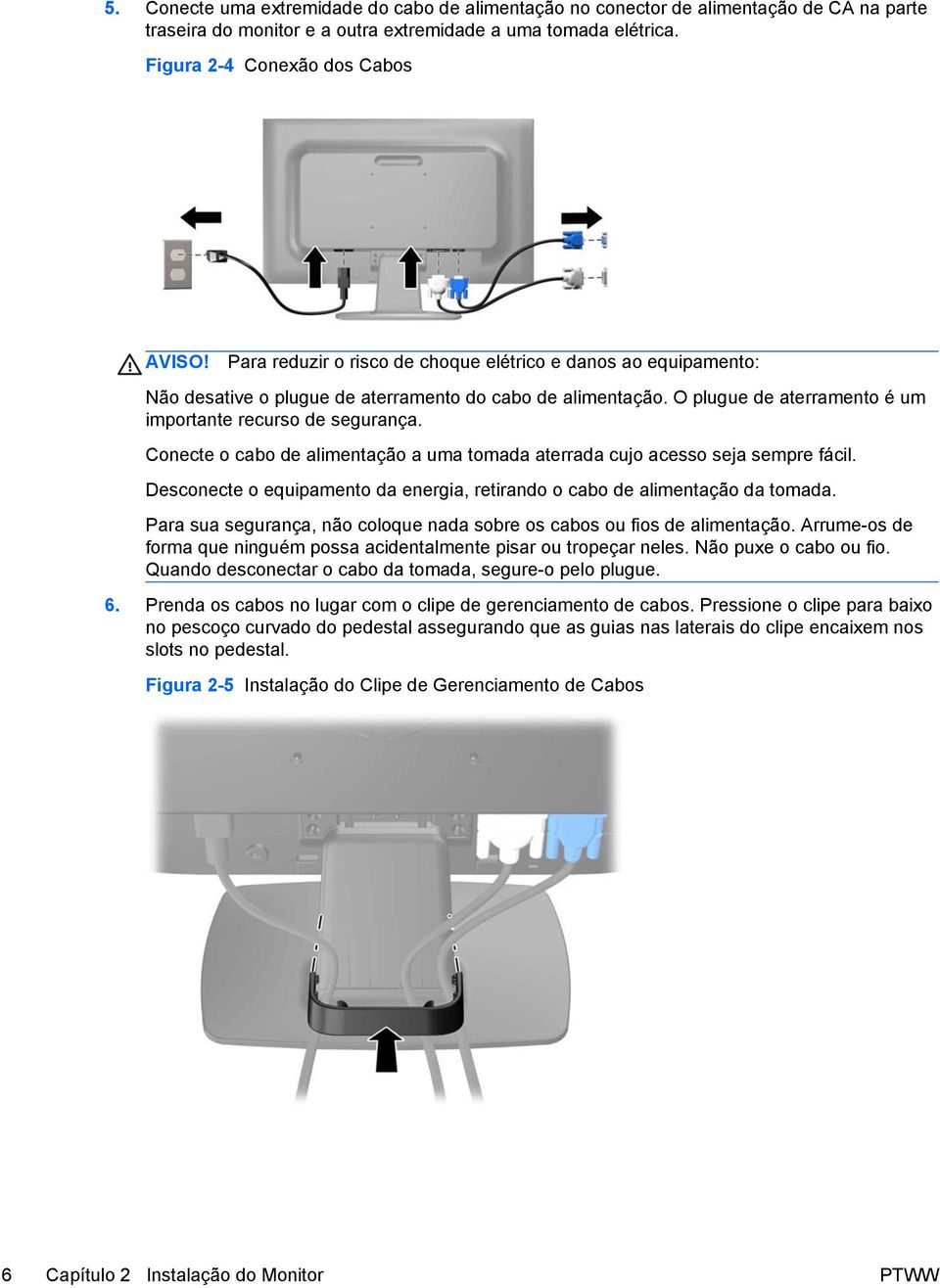 5. Conecte uma extremidade do cabo de alimentação no conector de alimentação de CA na parte traseira do monitor e a outra extremidade a uma tomada elétrica.

Figura 2-4 Conexão dos Cabos

AVISO! Para reduzir o risco de choque elétrico e danos ao equipamento:

Não desative o plugue de aterramento do cabo de alimentação. O plugue de aterramento é um importante recurso de segurança.

Conecte o cabo de alimentação a uma tomada aterrada cujo acesso seja sempre fácil.

Desconecte o equipamento da energia, retirando o cabo de alimentação da tomada.

Para sua segurança, não coloque nada sobre os cabos ou fios de alimentação. Arrume-os de forma que ninguém possa acidentalmente pisar ou tropeçar neles. Não puxe o cabo ou fio. Quando desconectar o cabo da tomada, segure-o pelo plugue.

6. Prenda os cabos no lugar com o clipe de gerenciamento de cabos. Pressione o clipe para baixo no pescoço curvado do pedestal assegurando que as guias nas laterais do clipe encaixem nos slots no pedestal.

Figura 2-5 Instalação do Clipe de Gerenciamento de Cabos

6 Capítulo 2 Instalação do Monitor PTWW